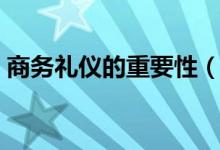 商务礼仪的重要性（